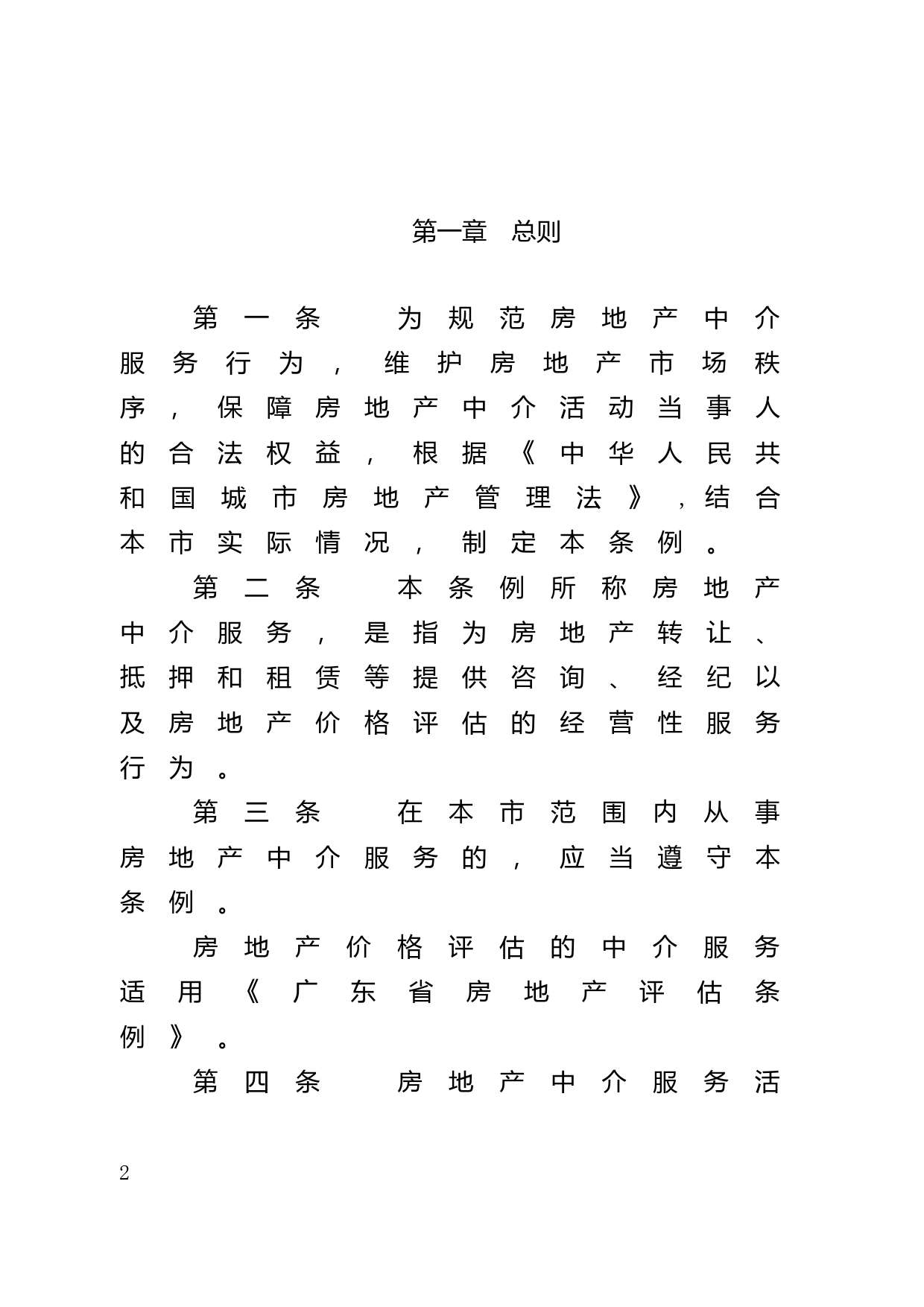 第一章　总则

第一条　为规范房地产中介服务行为，维护房地产市场秩序，保障房地产中介活动当事人的合法权益，根据《中华人民共和国城市房地产管理法》，结合本市实际情况，制定本条例。

第二条　本条例所称房地产中介服务，是指为房地产转让、抵押和租赁等提供咨询、经纪以及房地产价格评估的经营性服务行为。

第三条　在本市范围内从事房地产中介服务的，应当遵守本条例。

房地产价格评估的中介服务适用《广东省房地产评估条例》。

第四条　房地产中介服务活

2